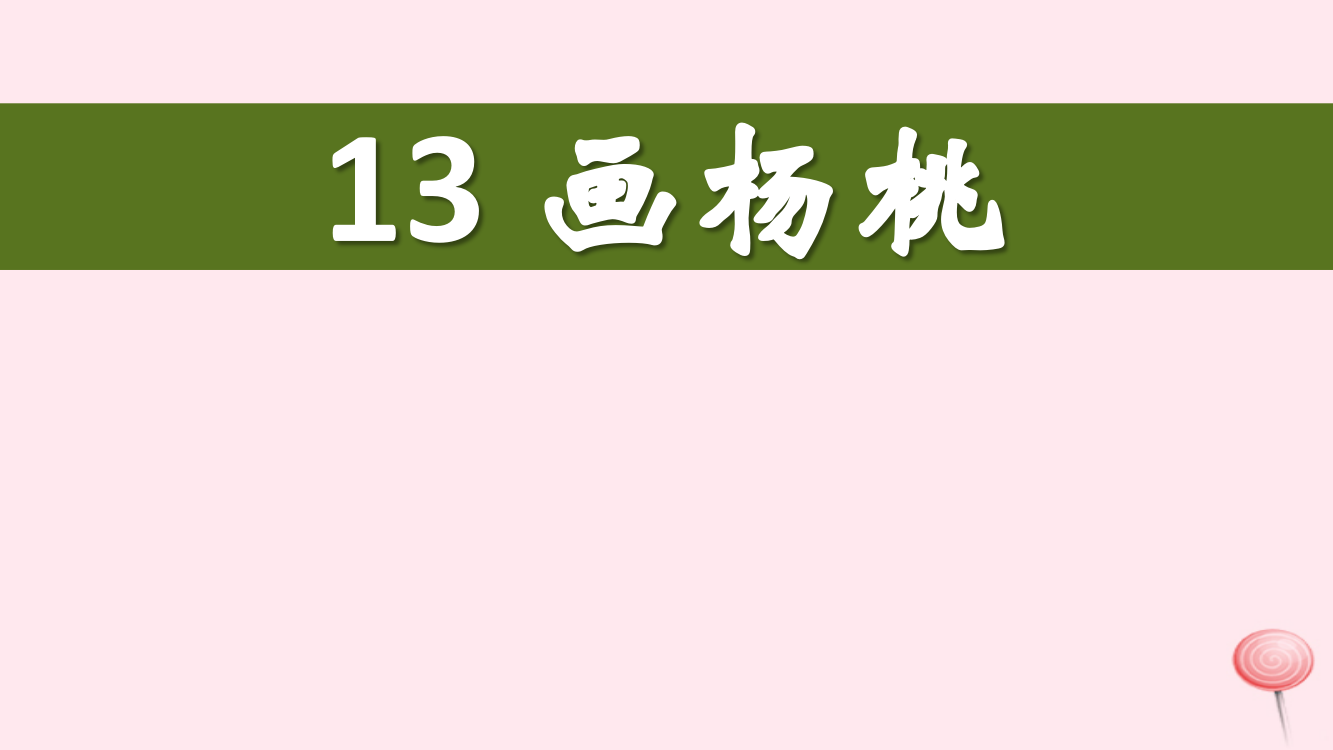 13 画杨桃